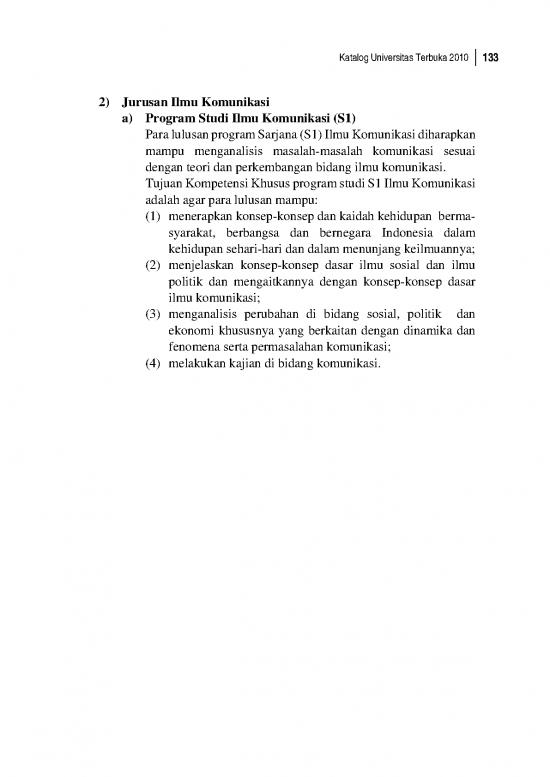 Katalog Universitas Terbuka 2010 | 133

2) Jurusan Ilmu Komunikasi

a) Program Studi Ilmu Komunikasi (S1)

Para lulusan program Sarjana (S1) Ilmu Komunikasi diharapkan mampu menganalisis masalah-masalah komunikasi sesuai dengan teori dan perkembangan bidang ilmu komunikasi.

Tujuan Kompetensi Khusus program studi S1 Ilmu Komunikasi adalah agar para lulusan mampu:

(1) menerapkan konsep-konsep dan kaidah kehidupan bermasyarakat, berbangsa dan bernegara Indonesia dalam kehidupan sehari-hari dan dalam menunjang keilmuannya;

(2) menjelaskan konsep-konsep dasar ilmu sosial dan ilmu politik dan mengaitkannya dengan konsep-konsep dasar ilmu komunikasi;

(3) menganalisis perubahan di bidang sosial, politik dan ekonomi khususnya yang berkaitan dengan dinamika dan fenomena serta permasalahan komunikasi;

(4) melakukan kajian di bidang komunikasi.